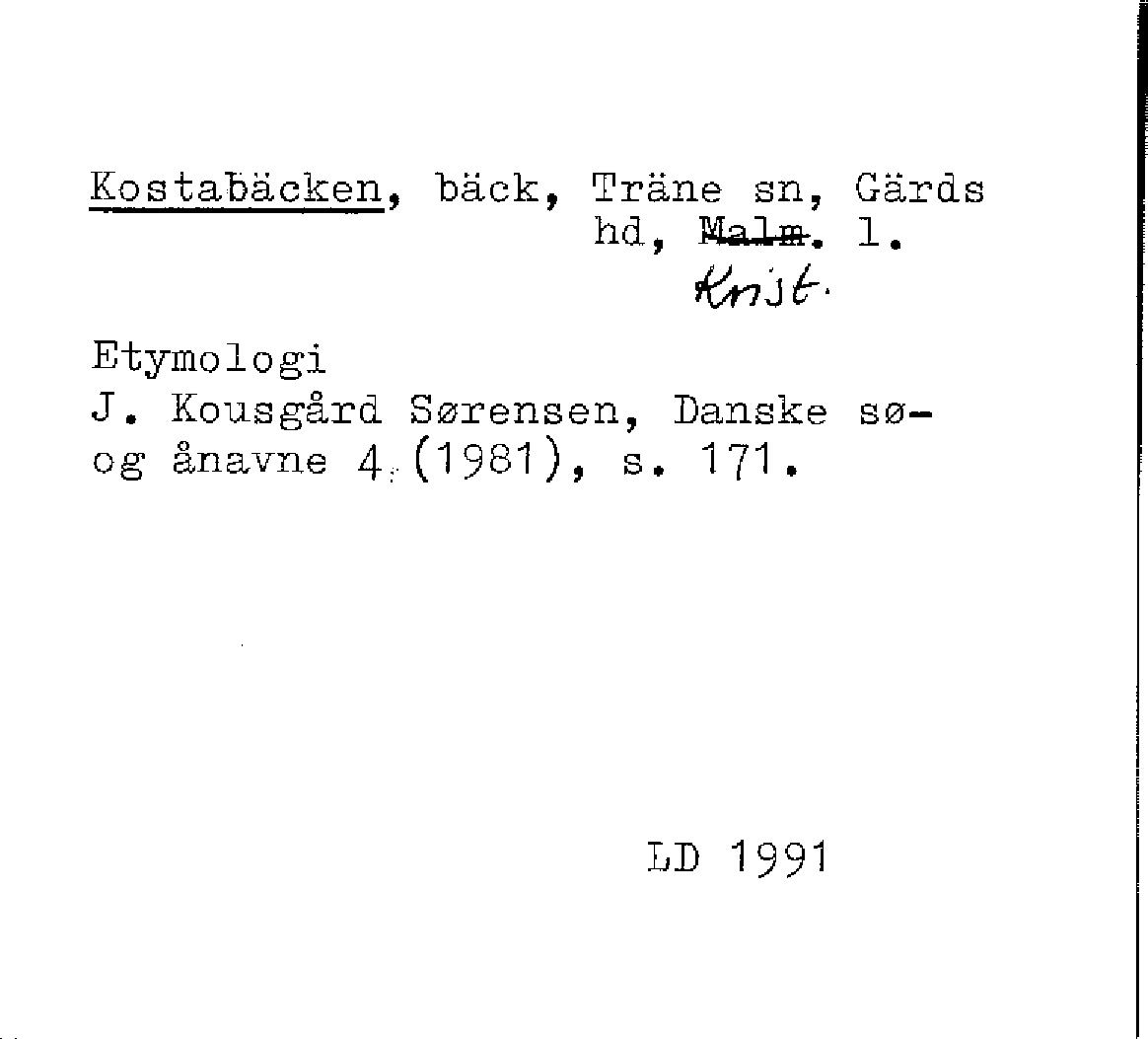 Kostabäcken, bäck, Träne sn, Gärds hd, Malm. l.
Krist.

Etymologi
J. Kousgård Sørensen, Danske sø- og ånavne 4 (1981), s. 171.

LD 1991